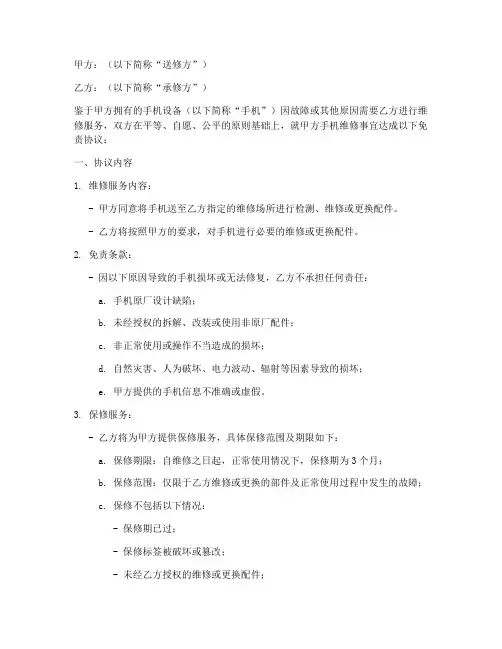 甲方：（以下简称“送修方”）

乙方：（以下简称“承修方”）

鉴于甲方拥有的手机设备（以下简称“手机”）因故障或其他原因需要乙方进行维修服务，双方在平等、自愿、公平的原则基础上，就甲方手机维修事宜达成以下免责协议：

一、协议内容

1. 维修服务内容：

- 甲方同意将手机送至乙方指定的维修场所进行检测、维修或更换配件。

- 乙方将按照甲方的要求，对手机进行必要的维修或更换配件。

2. 免责条款：

- 因以下原因导致的手机损坏或无法修复，乙方不承担任何责任：

a. 手机原厂设计缺陷；

b. 未经授权的拆解、改装或使用非原厂配件；

c. 非正常使用或操作不当造成的损坏；

d. 自然灾害、人为破坏、电力波动、辐射等因素导致的损坏；

e. 甲方提供的手机信息不准确或虚假。

3. 保修服务：

- 乙方将为甲方提供保修服务，具体保修范围及期限如下：

a. 保修期限：自维修之日起，正常使用情况下，保修期为 3 个月；

b. 保修范围：仅限于乙方维修或更换的部件及正常使用过程中发生的故障；

c. 保修不包括以下情况：

- 保修期已过；

- 保修标签被破坏或篡改；

- 未经乙方授权的维修或更换配件；